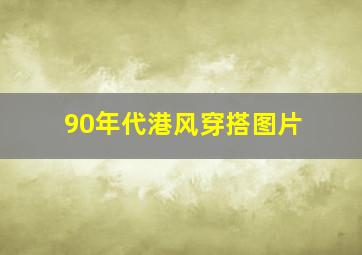 90年代港风穿搭图片